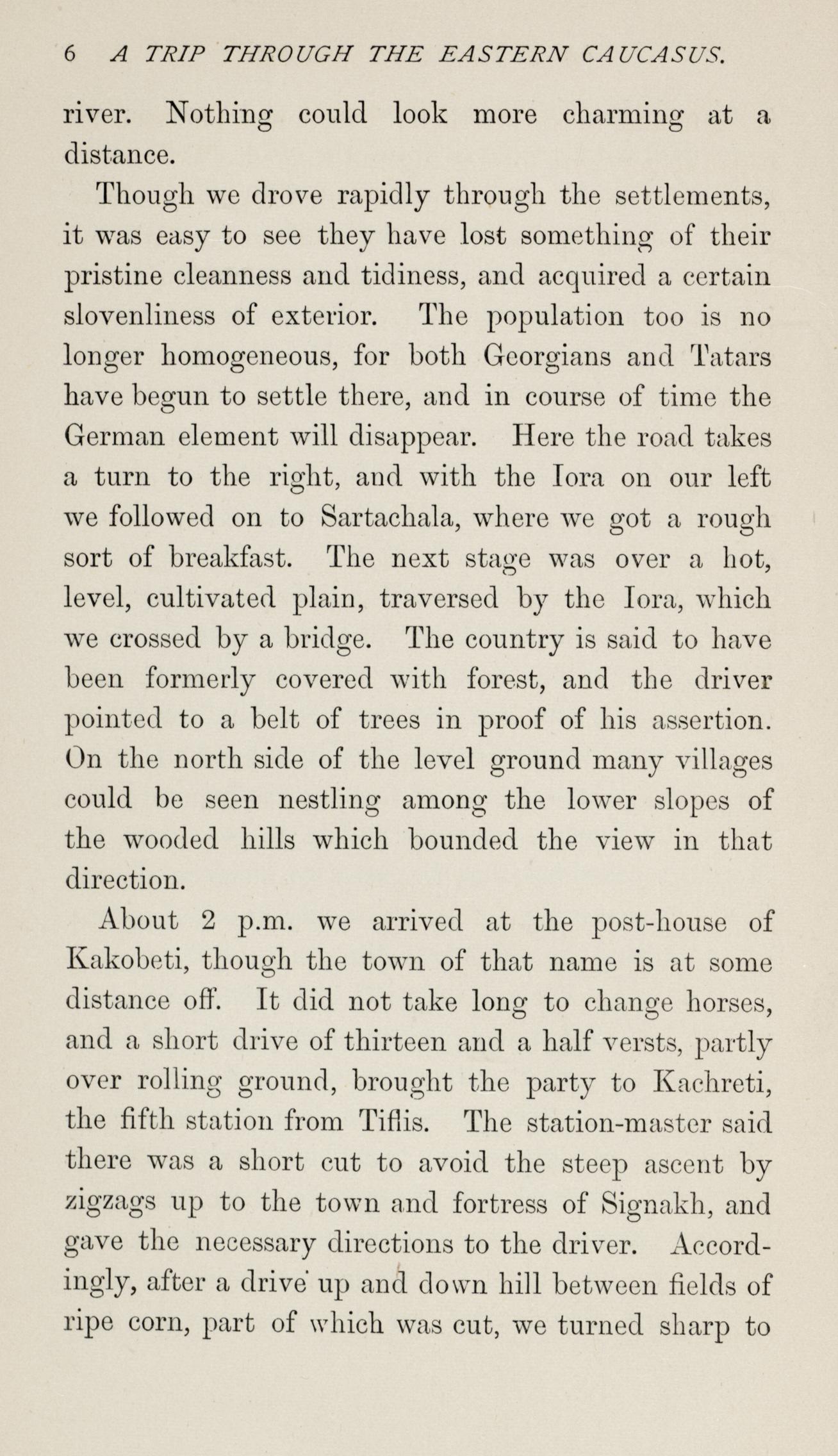 6 A TRIP THROUGH THE EASTERN CAUCASUS.

river. Nothing could look more charming at a distance.

Though we drove rapidly through the settlements, it was easy to see they have lost something of their pristine cleanness and tidiness, and acquired a certain slovenliness of exterior. The population too is no longer homogeneous, for both Georgians and Tatars have begun to settle there, and in course of time the German element will disappear. Here the road takes a turn to the right, and with the Iora on our left we followed on to Sartachala, where we got a rough sort of breakfast. The next stage was over a hot, level, cultivated plain, traversed by the Iora, which we crossed by a bridge. The country is said to have been formerly covered with forest, and the driver pointed to a belt of trees in proof of his assertion. On the north side of the level ground many villages could be seen nestling among the lower slopes of the wooded hills which bounded the view in that direction.

About 2 p.m. we arrived at the post-house of Kakobeti, though the town of that name is at some distance off. It did not take long to change horses, and a short drive of thirteen and a half versts, partly over rolling ground, brought the party to Kachreti, the fifth station from Tiflis. The station-master said there was a short cut to avoid the steep ascent by zigzags up to the town and fortress of Signakh, and gave the necessary directions to the driver. Accordingly, after a drive up and down hill between fields of ripe corn, part of which was cut, we turned sharp to